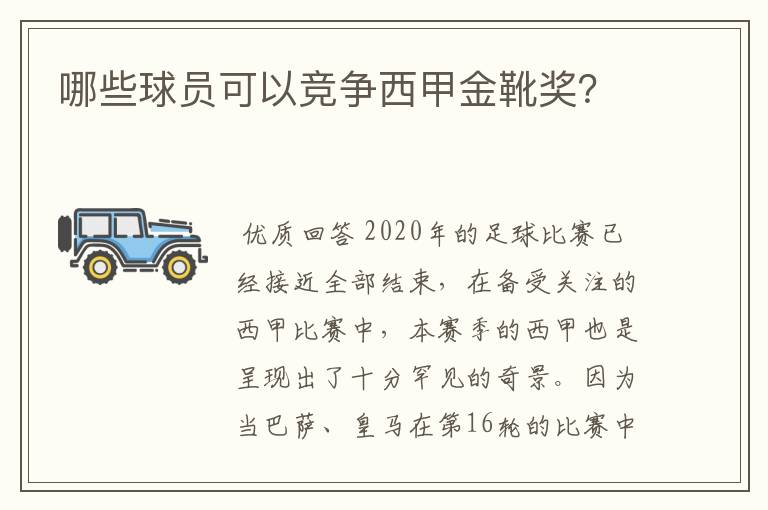 哪些球员可以竞争西甲金靴奖?

优质回答 2020年的足球比赛已经接近全部结束，在备受关注的西甲比赛中，本赛季的西甲也是呈现出了十分罕见的奇景。因为当巴萨、皇马在第16轮的比赛中